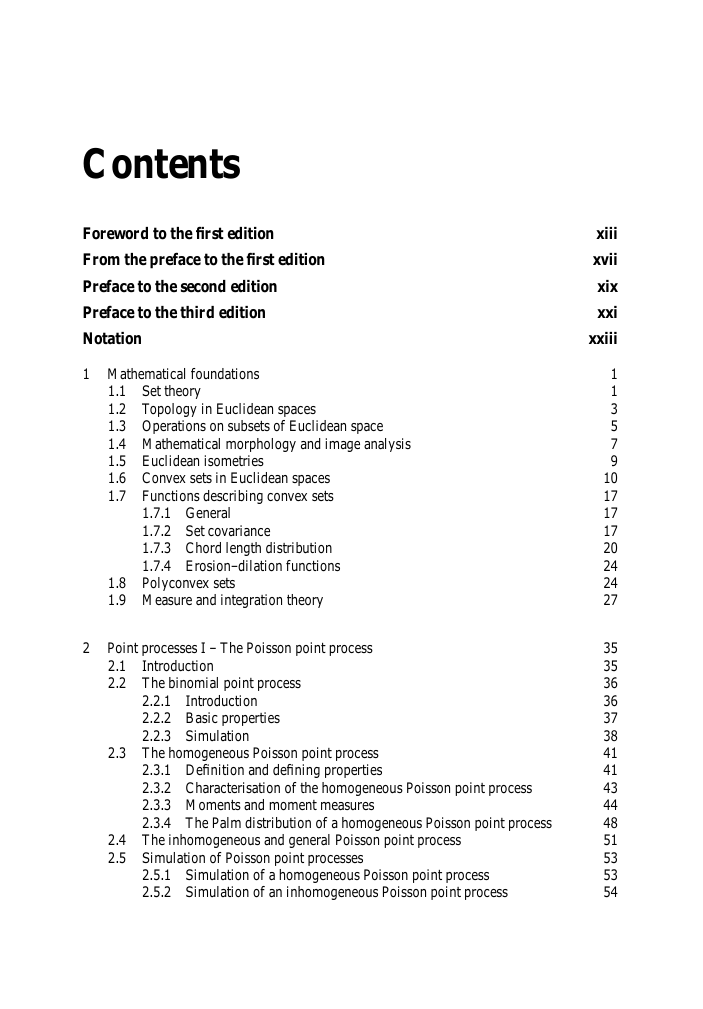 Contents

Foreword to the first edition xiii

From the preface to the first edition xvii

Preface to the second edition xix

Preface to the third edition xxi

Notation xxiii

1 Mathematical foundations 1
1.1 Set theory 1
1.2 Topology in Euclidean spaces 3
1.3 Operations on subsets of Euclidean space 5
1.4 Mathematical morphology and image analysis 7
1.5 Euclidean isometries 9
1.6 Convex sets in Euclidean spaces 10
1.7 Functions describing convex sets 17
1.7.1 General 17
1.7.2 Set covariance 17
1.7.3 Chord length distribution 20
1.7.4 Erosion–dilation functions 24
1.8 Polyconvex sets 24
1.9 Measure and integration theory 27

2 Point processes I – The Poisson point process 35
2.1 Introduction 35
2.2 The binomial point process 36
2.2.1 Introduction 36
2.2.2 Basic properties 37
2.2.3 Simulation 38
2.3 The homogeneous Poisson point process 41
2.3.1 Definition and defining properties 41
2.3.2 Characterisation of the homogeneous Poisson point process 43
2.3.3 Moments and moment measures 44
2.3.4 The Palm distribution of a homogeneous Poisson point process 48
2.4 The inhomogeneous and general Poisson point process 51
2.5 Simulation of Poisson point processes 53
2.5.1 Simulation of a homogeneous Poisson point process 53
2.5.2 Simulation of an inhomogeneous Poisson point process 54